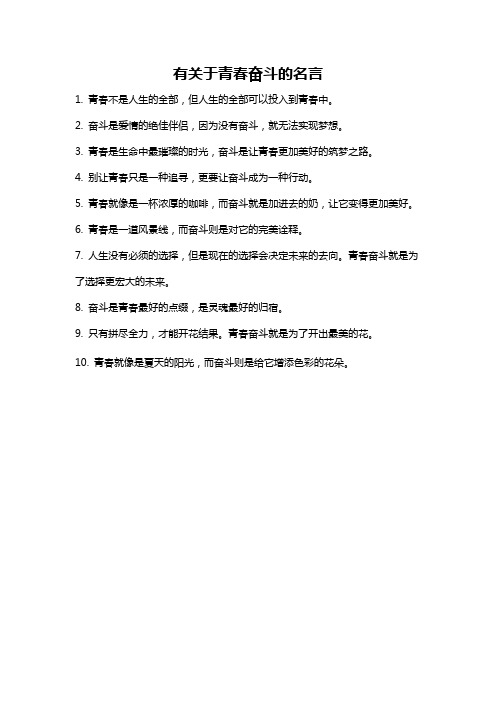 有关于青春奋斗的名言

1. 青春不是人生的全部，但人生的全部可以投入到青春中。

2. 奋斗是爱情的绝佳伴侣，因为没有奋斗，就无法实现梦想。

3. 青春是生命中最璀璨的时光，奋斗是让青春更加美好的筑梦之路。

4. 别让青春只是一种追寻，更要让奋斗成为一种行动。

5. 青春就像是一杯浓厚的咖啡，而奋斗就是加进去的奶，让它变得更加美好。

6. 青春是一道风景线，而奋斗则是对它的完美诠释。

7. 人生没有必须的选择，但是现在的选择会决定未来的去向。青春奋斗就是为了选择更宏大的未来。

8. 奋斗是青春最好的点缀，是灵魂最好的归宿。

9. 只有拼尽全力，才能开花结果。青春奋斗就是为了开出最美的花。

10. 青春就像是夏天的阳光，而奋斗则是给它增添色彩的花朵。